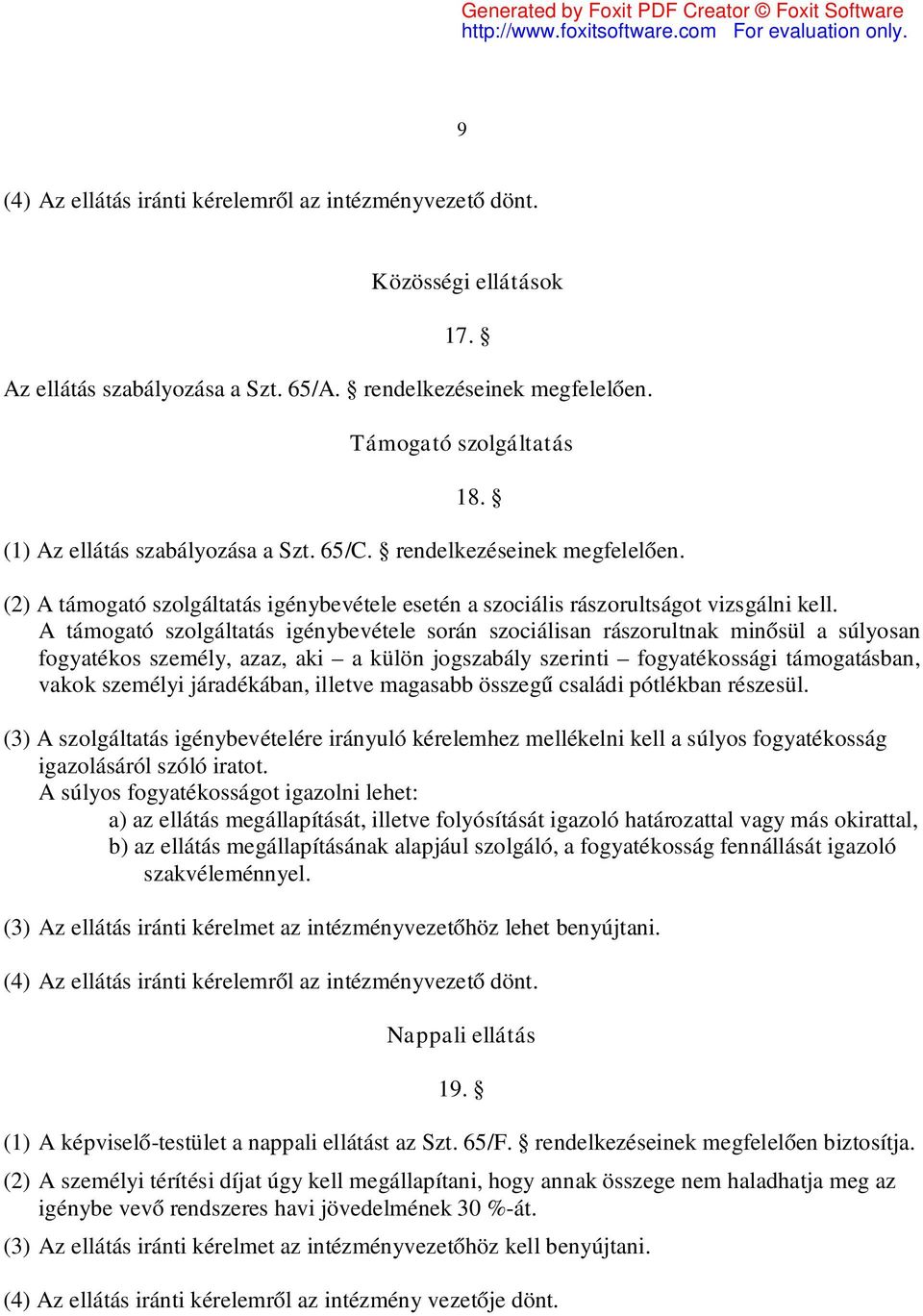 Generated by Foxit PDF Creator © Foxit Software
http://www.foxitsoftware.com For evaluation only.

9

(4) Az ellátás iránti kérelemről az intézményvezető dönt.

Közösségi ellátások

17. §

Az ellátás szabályozása a Szt. 65/A. § rendelkezéseinek megfelelően.

Támogató szolgáltatás

18. §

(1) Az ellátás szabályozása a Szt. 65/C. § rendelkezéseinek megfelelően.

(2) A támogató szolgáltatás igénybevétele esetén a szociális rászorultságot vizsgálni kell. A támogató szolgáltatás igénybevétele során szociálisan rászorultnak minősül a súlyosan fogyatékos személy, azaz, aki – a külön jogszabály szerinti – fogyatékossági támogatásban, vakok személyi járadékában, illetve magasabb összegű családi pótlékban részesül.

(3) A szolgáltatás igénybevételére irányuló kérelemhez mellékelni kell a súlyos fogyatékosság igazolásáról szóló iratot.
A súlyos fogyatékosságot igazolni lehet:
a) az ellátás megállapítását, illetve folyósítását igazoló határozattal vagy más okirattal,
b) az ellátás megállapításának alapjául szolgáló, a fogyatékosság fennállását igazoló szakvéleménnyel.

(3) Az ellátás iránti kérelmet az intézményvezetőhöz lehet benyújtani.

(4) Az ellátás iránti kérelemről az intézményvezető dönt.

Nappali ellátás

19. §

(1) A képviselő-testület a nappali ellátást az Szt. 65/F. § rendelkezéseinek megfelelően biztosítja.

(2) A személyi térítési díjat úgy kell megállapítani, hogy annak összege nem haladhatja meg az igénybe vevő rendszeres havi jövedelmének 30 %-át.

(3) Az ellátás iránti kérelmet az intézményvezetőhöz kell benyújtani.

(4) Az ellátás iránti kérelemről az intézmény vezetője dönt.